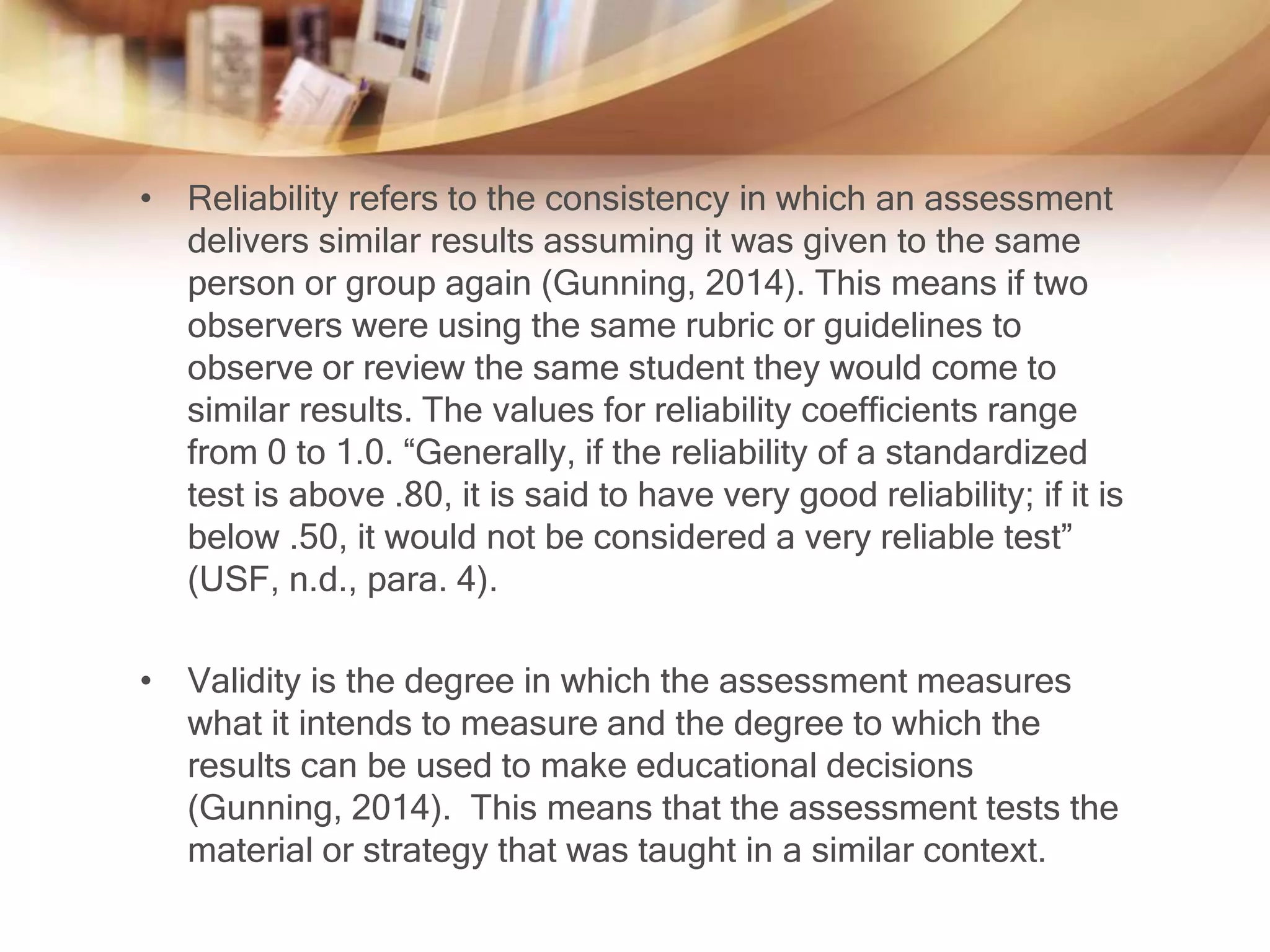 • Reliability refers to the consistency in which an assessment delivers similar results assuming it was given to the same person or group again (Gunning, 2014). This means if two observers were using the same rubric or guidelines to observe or review the same student they would come to similar results. The values for reliability coefficients range from 0 to 1.0. “Generally, if the reliability of a standardized test is above .80, it is said to have very good reliability; if it is below .50, it would not be considered a very reliable test” (USF, n.d., para. 4).

• Validity is the degree in which the assessment measures what it intends to measure and the degree to which the results can be used to make educational decisions (Gunning, 2014). This means that the assessment tests the material or strategy that was taught in a similar context.